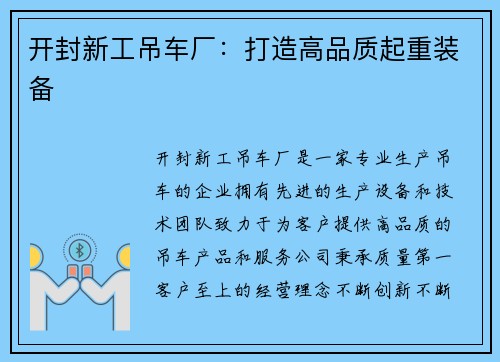 开封新工吊车厂：打造高品质起重装备

开封新工吊车厂是一家专业生产吊车的企业拥有先进的生产设备和技术团队致力于为客户提供高品质的吊车产品和服务公司秉承质量第一客户至上的经营理念不断创新不断